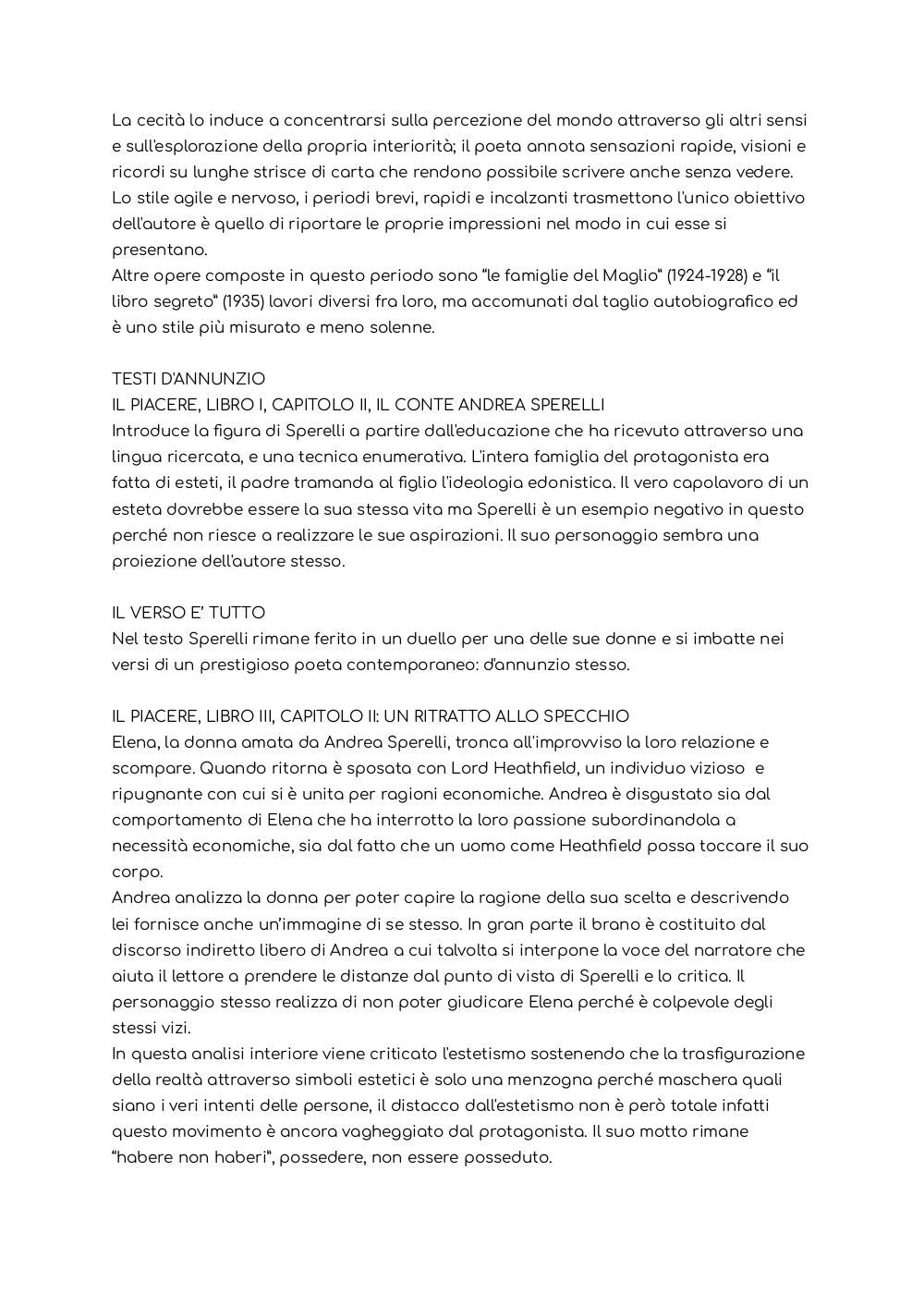 La cecità lo induce a concentrarsi sulla percezione del mondo attraverso gli altri sensi e sull'esplorazione della propria interiorità; il poeta annota sensazioni rapide, visioni e ricordi su lunghe strisce di carta che rendono possibile scrivere anche senza vedere.
Lo stile agile e nervoso, i periodi brevi, rapidi e incalzanti trasmettono l'unico obiettivo dell'autore è quello di riportare le proprie impressioni nel modo in cui esse si presentano.
Altre opere composte in questo periodo sono "le famiglie del Maglio" (1924-1928) e "il libro segreto" (1935) lavori diversi fra loro, ma accomunati dal taglio autobiografico ed è uno stile più misurato e meno solenne.

TESTI D'ANNUNZIO
IL PIACERE, LIBRO I, CAPITOLO II, IL CONTE ANDREA SPERELLI
Introduce la figura di Sperelli a partire dall'educazione che ha ricevuto attraverso una lingua ricercata, e una tecnica enumerativa. L'intera famiglia del protagonista era fatta di esteti, il padre tramanda al figlio l'ideologia edonistica. Il vero capolavoro di un esteta dovrebbe essere la sua stessa vita ma Sperelli è un esempio negativo in questo perché non riesce a realizzare le sue aspirazioni. Il suo personaggio sembra una proiezione dell'autore stesso.

IL VERSO E' TUTTO
Nel testo Sperelli rimane ferito in un duello per una delle sue donne e si imbatte nei versi di un prestigioso poeta contemporaneo: d'annunzio stesso.

IL PIACERE, LIBRO III, CAPITOLO II: UN RITRATTO ALLO SPECCHIO
Elena, la donna amata da Andrea Sperelli, tronca all'improvviso la loro relazione e scompare. Quando ritorna è sposata con Lord Heathfield, un individuo vizioso e ripugnante con cui si è unita per ragioni economiche. Andrea è disgustato sia dal comportamento di Elena che ha interrotto la loro passione subordinandola a necessità economiche, sia dal fatto che un uomo come Heathfield possa toccare il suo corpo.
Andrea analizza la donna per poter capire la ragione della sua scelta e descrivendo lei fornisce anche un'immagine di se stesso. In gran parte il brano è costituito dal discorso indiretto libero di Andrea a cui talvolta si interpone la voce del narratore che aiuta il lettore a prendere le distanze dal punto di vista di Sperelli e lo critica. Il personaggio stesso realizza di non poter giudicare Elena perché è colpevole degli stessi vizi.
In questa analisi interiore viene criticato l'estetismo sostenendo che la trasfigurazione della realtà attraverso simboli estetici è solo una menzogna perché maschera quali siano i veri intenti delle persone, il distacco dall'estetismo non è però totale infatti questo movimento è ancora vagheggiato dal protagonista. Il suo motto rimane "habere non haberi", possedere, non essere posseduto.